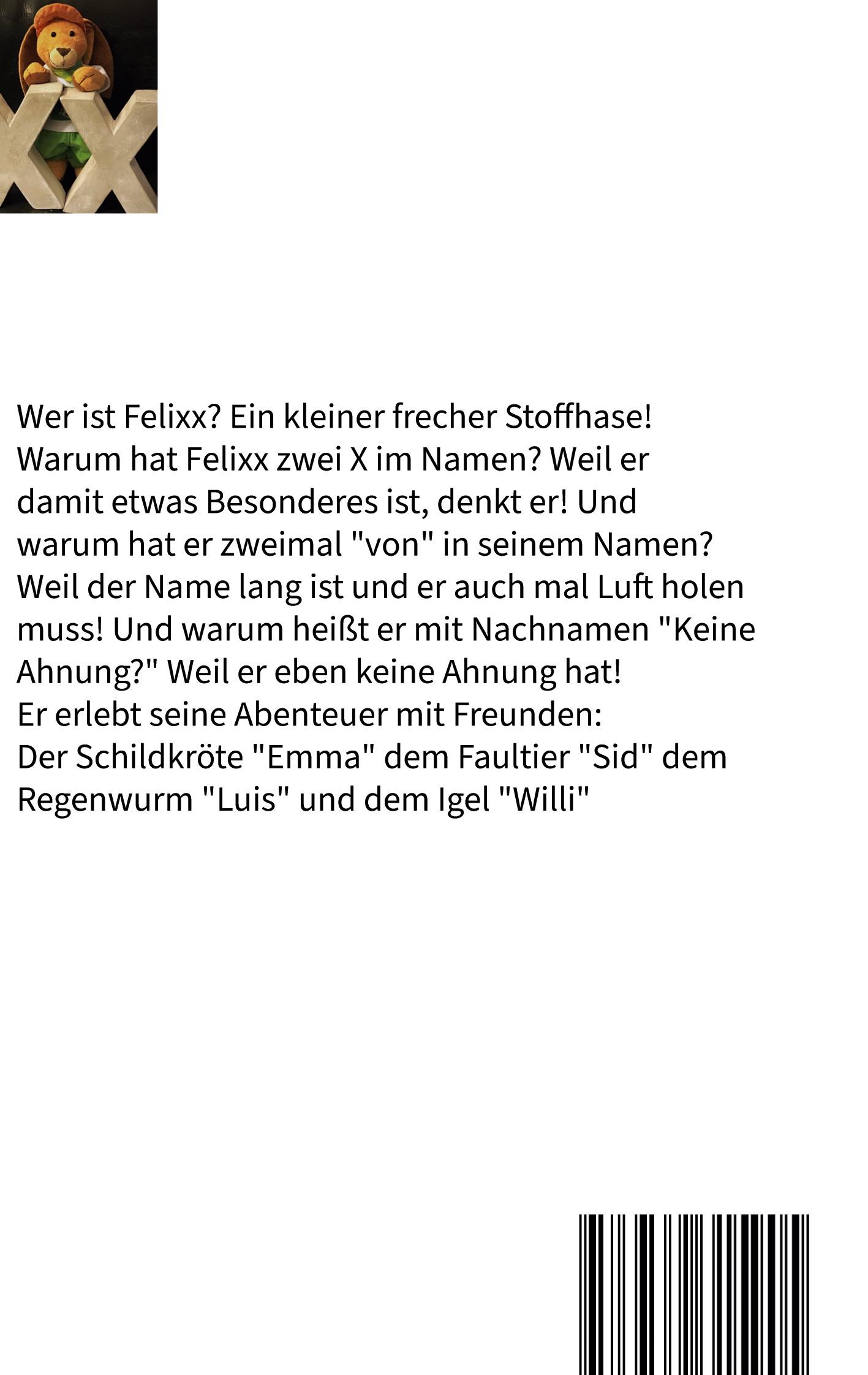 Wer ist Felixx? Ein kleiner frecher Stoffhase!
Warum hat Felixx zwei X im Namen? Weil er damit etwas Besonderes ist, denkt er! Und warum hat er zweimal "von" in seinem Namen? Weil der Name lang ist und er auch mal Luft holen muss! Und warum heißt er mit Nachnamen "Keine Ahnung?" Weil er eben keine Ahnung hat!
Er erlebt seine Abenteuer mit Freunden:
Der Schildkröte "Emma" dem Faultier "Sid" dem Regenwurm "Luis" und dem Igel "Willi"